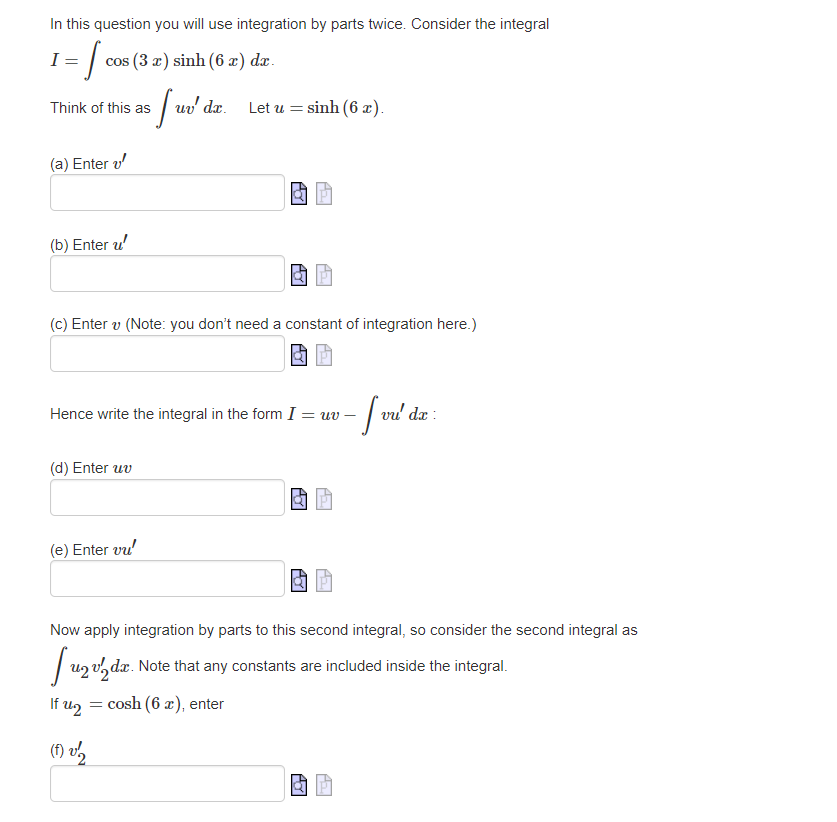 In this question you will use integration by parts twice. Consider the integral
$I = \int \cos(3x)\sinh(6x)\,dx$.

Think of this as $\int uv'\,dx$. Let $u = \sinh(6x)$.

(a) Enter $v'$

(b) Enter $u'$

(c) Enter $v$ (Note: you don't need a constant of integration here.)

Hence write the integral in the form $I = uv - \int vu'\,dx$ :

(d) Enter $uv$

(e) Enter $vu'$

Now apply integration by parts to this second integral, so consider the second integral as
$\int u_2 v_2'\,dx$. Note that any constants are included inside the integral.
If $u_2 = \cosh(6x)$, enter

(f) $v_2'$